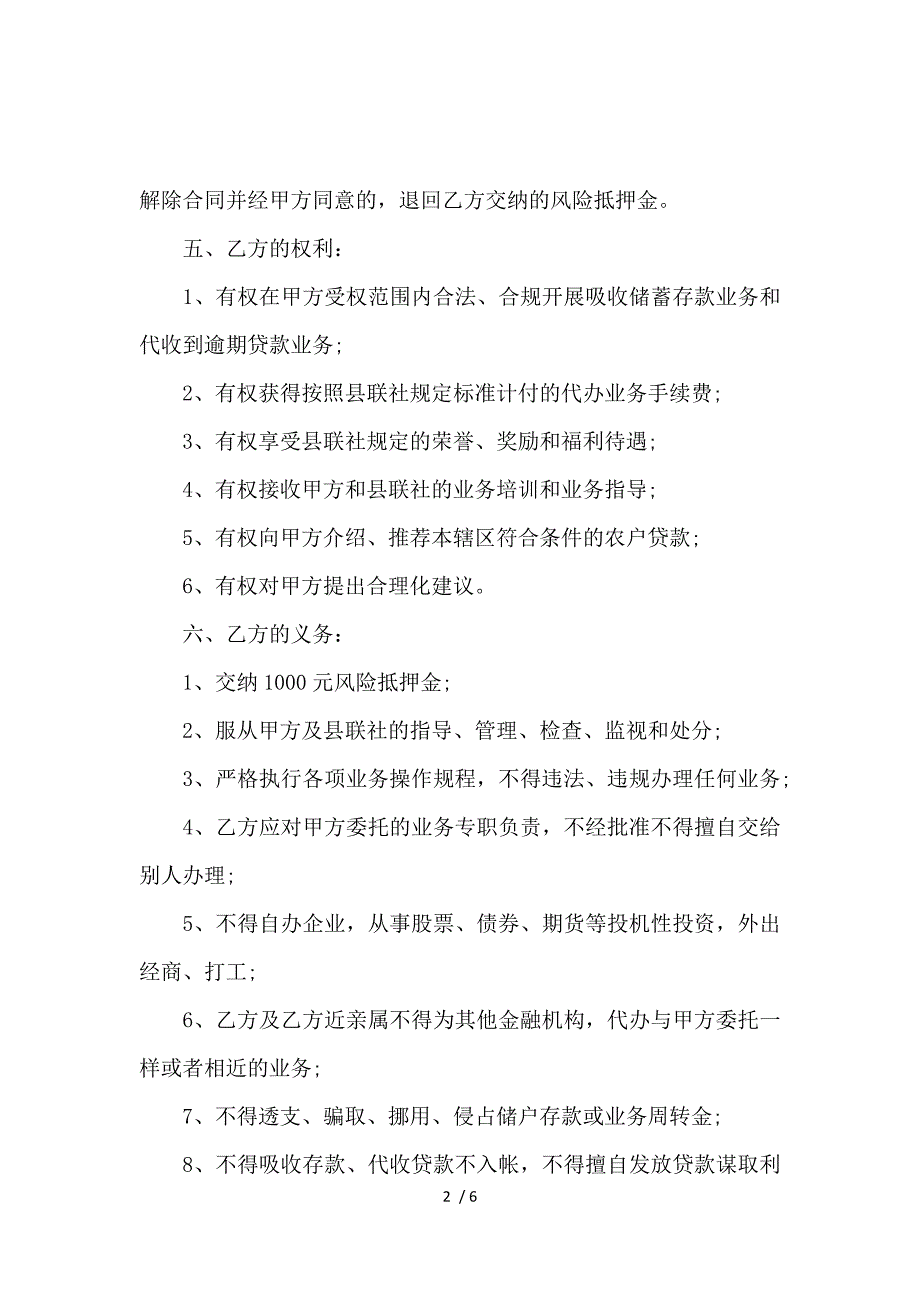 解除合同并经甲方同意的，退回乙方交纳的风险抵押金。

五、乙方的权利：

1、有权在甲方受权范围内合法、合规开展吸收储蓄存款业务和代收到逾期贷款业务；

2、有权获得按照县联社规定标准计付的代办业务手续费；

3、有权享受县联社规定的荣誉、奖励和福利待遇；

4、有权接收甲方和县联社的业务培训和业务指导；

5、有权向甲方介绍、推荐本辖区符合条件的农户贷款；

6、有权对甲方提出合理化建议。

六、乙方的义务：

1、交纳 1000 元风险抵押金；

2、服从甲方及县联社的指导、管理、检查、监视和处分；

3、严格执行各项业务操作规程，不得违法、违规办理任何业务；

4、乙方应对甲方委托的业务专职负责，不经批准不得擅自交给别人办理；

5、不得自办企业，从事股票、债券、期货等投机性投资，外出经商、打工；

6、乙方及乙方近亲属不得为其他金融机构，代办与甲方委托一样或者相近的业务；

7、不得透支、骗取、挪用、侵占储户存款或业务周转金；

8、不得吸收存款、代收贷款不入帐，不得擅自发放贷款谋取利

2 / 6